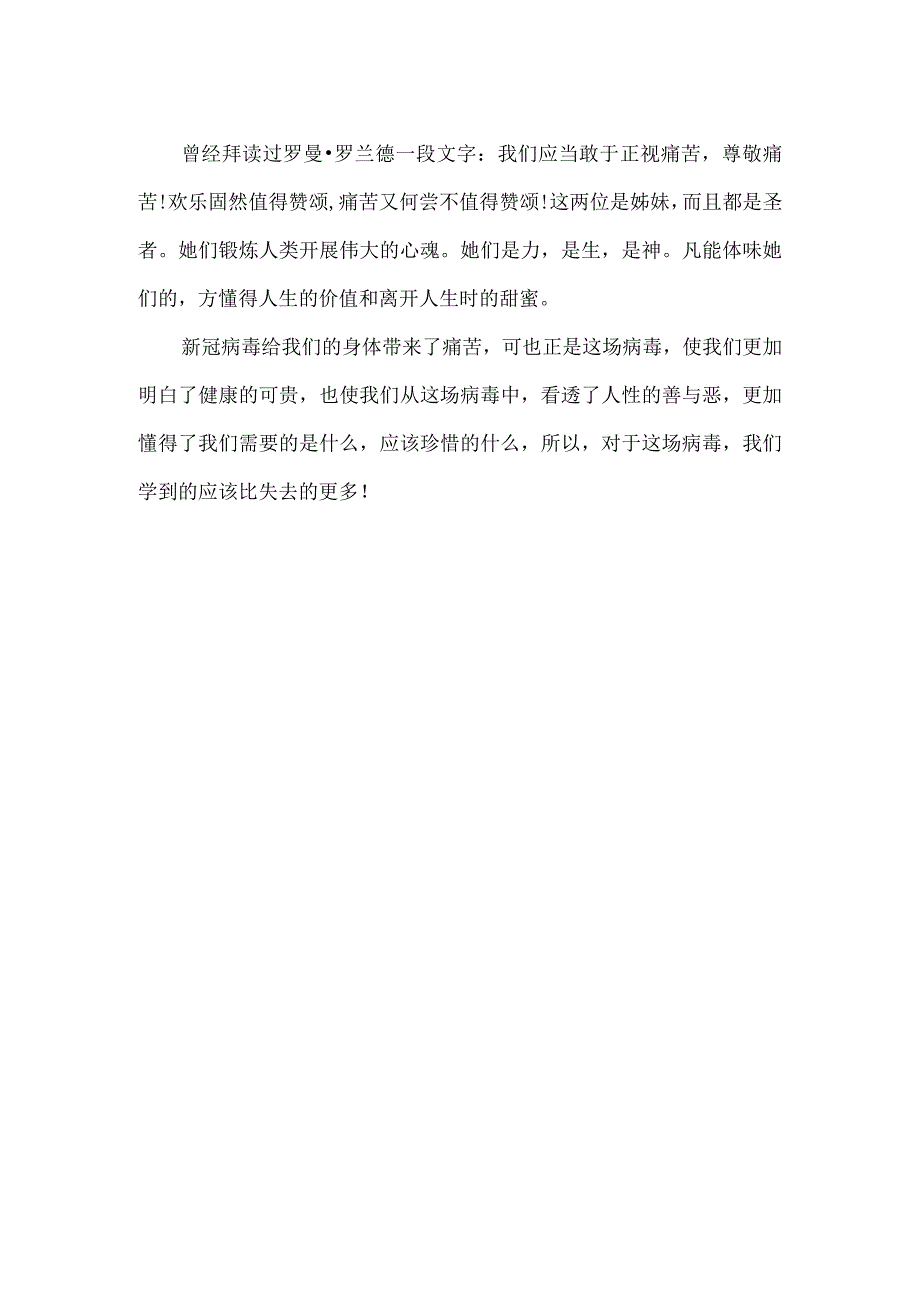 曾经拜读过罗曼•罗兰德一段文字：我们应当敢于正视痛苦，尊敬痛苦!欢乐固然值得赞颂,痛苦又何尝不值得赞颂!这两位是姊妹，而且都是圣者。她们锻炼人类开展伟大的心魂。她们是力，是生，是神。凡能体味她们的，方懂得人生的价值和离开人生时的甜蜜。

新冠病毒给我们的身体带来了痛苦，可也正是这场病毒，使我们更加明白了健康的可贵，也使我们从这场病毒中，看透了人性的善与恶，更加懂得了我们需要的是什么，应该珍惜的什么，所以，对于这场病毒，我们学到的应该比失去的更多!